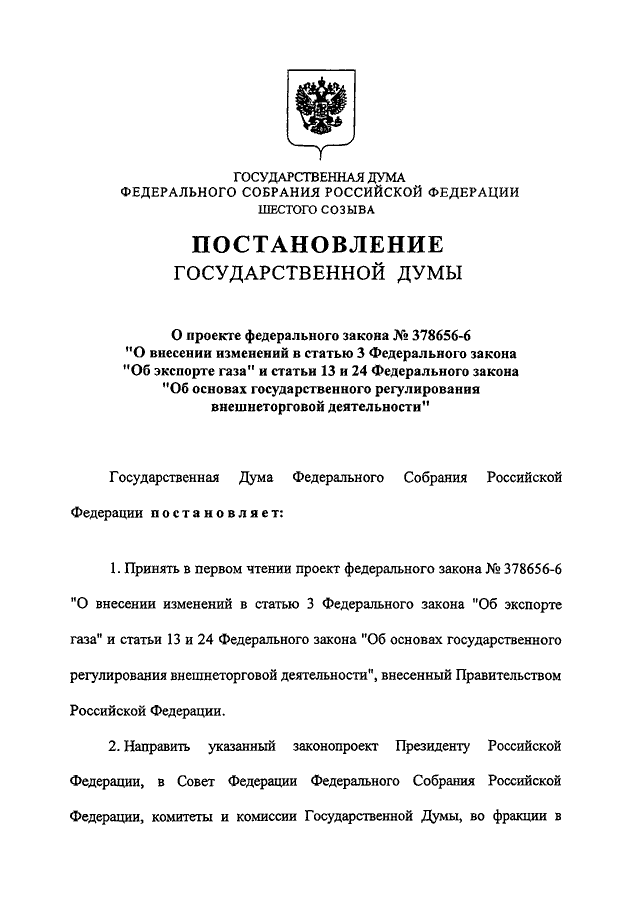 ГОСУДАРСТВЕННАЯ ДУМА
ФЕДЕРАЛЬНОГО СОБРАНИЯ РОССИЙСКОЙ ФЕДЕРАЦИИ
ШЕСТОГО СОЗЫВА

ПОСТАНОВЛЕНИЕ
ГОСУДАРСТВЕННОЙ ДУМЫ

О проекте федерального закона № 378656-6
"О внесении изменений в статью 3 Федерального закона
"Об экспорте газа" и статьи 13 и 24 Федерального закона
"Об основах государственного регулирования
внешнеторговой деятельности"

Государственная Дума Федерального Собрания Российской Федерации постановляет:

1. Принять в первом чтении проект федерального закона № 378656-6 "О внесении изменений в статью 3 Федерального закона "Об экспорте газа" и статьи 13 и 24 Федерального закона "Об основах государственного регулирования внешнеторговой деятельности", внесенный Правительством Российской Федерации.

2. Направить указанный законопроект Президенту Российской Федерации, в Совет Федерации Федерального Собрания Российской Федерации, комитеты и комиссии Государственной Думы, во фракции в